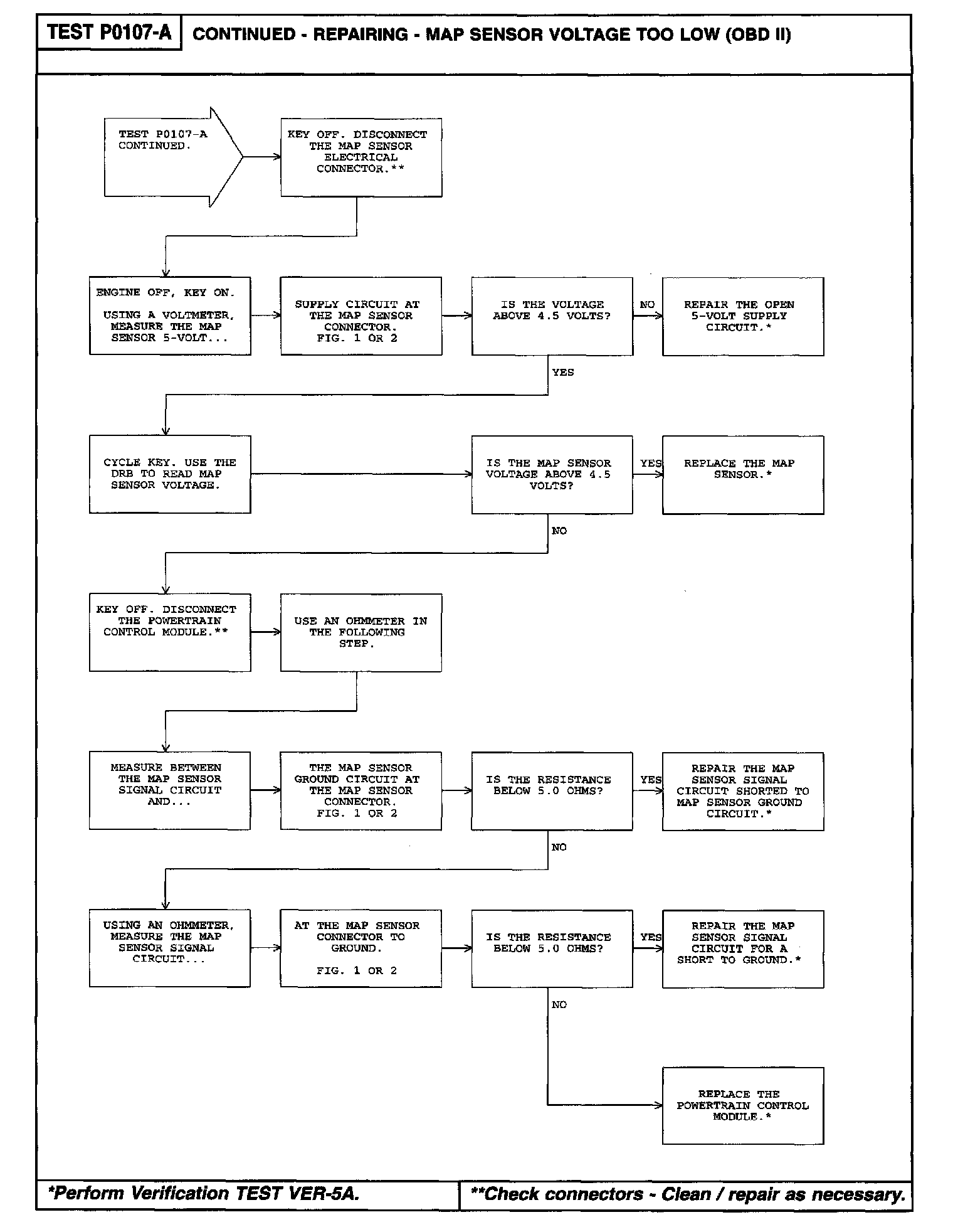 TEST P0107-A CONTINUED - REPAIRING - MAP SENSOR VOLTAGE TOO LOW (OBD II)

TEST P0107-A CONTINUED.

KEY OFF. DISCONNECT THE MAP SENSOR ELECTRICAL CONNECTOR.**

ENGINE OFF, KEY ON.

USING A VOLTMETER, MEASURE THE MAP SENSOR 5-VOLT...

SUPPLY CIRCUIT AT THE MAP SENSOR CONNECTOR. FIG. 1 OR 2

IS THE VOLTAGE ABOVE 4.5 VOLTS?

NO

REPAIR THE OPEN 5-VOLT SUPPLY CIRCUIT.*

YES

CYCLE KEY. USE THE DRB TO READ MAP SENSOR VOLTAGE.

IS THE MAP SENSOR VOLTAGE ABOVE 4.5 VOLTS?

YES

REPLACE THE MAP SENSOR.*

NO

KEY OFF. DISCONNECT THE POWERTRAIN CONTROL MODULE.**

USE AN OHMMETER IN THE FOLLOWING STEP.

MEASURE BETWEEN THE MAP SENSOR SIGNAL CIRCUIT AND...

THE MAP SENSOR GROUND CIRCUIT AT THE MAP SENSOR CONNECTOR. FIG. 1 OR 2

IS THE RESISTANCE BELOW 5.0 OHMS?

YES

REPAIR THE MAP SENSOR SIGNAL CIRCUIT SHORTED TO MAP SENSOR GROUND CIRCUIT.*

NO

USING AN OHMMETER, MEASURE THE MAP SENSOR SIGNAL CIRCUIT...

AT THE MAP SENSOR CONNECTOR TO GROUND.

FIG. 1 OR 2

IS THE RESISTANCE BELOW 5.0 OHMS?

YES

REPAIR THE MAP SENSOR SIGNAL CIRCUIT FOR A SHORT TO GROUND.*

NO

REPLACE THE POWERTRAIN CONTROL MODULE.*

*Perform Verification TEST VER-5A.

**Check connectors - Clean / repair as necessary.